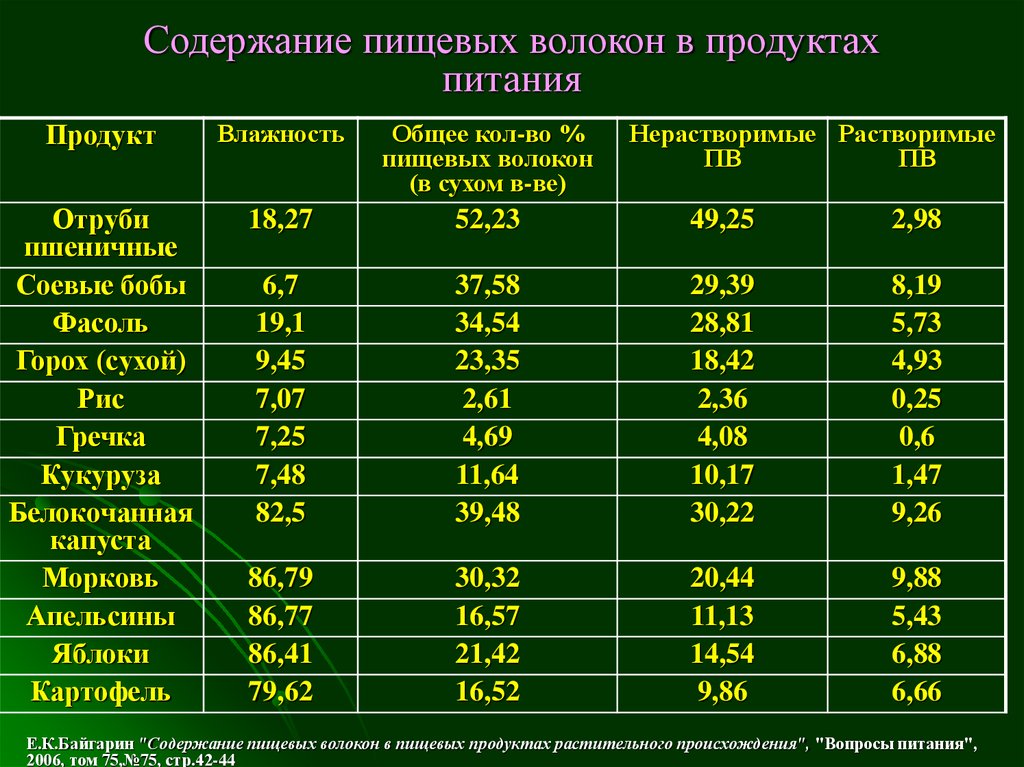 Содержание пищевых волокон в продуктах питания

| Продукт | Влажность | Общее кол-во % пищевых волокон (в сухом в-ве) | Нерастворимые ПВ | Растворимые ПВ |
|---|---|---|---|---|
| Отруби пшеничные | 18,27 | 52,23 | 49,25 | 2,98 |
| Соевые бобы | 6,7 | 37,58 | 29,39 | 8,19 |
| Фасоль | 19,1 | 34,54 | 28,81 | 5,73 |
| Горох (сухой) | 9,45 | 23,35 | 18,42 | 4,93 |
| Рис | 7,07 | 2,61 | 2,36 | 0,25 |
| Гречка | 7,25 | 4,69 | 4,08 | 0,6 |
| Кукуруза | 7,48 | 11,64 | 10,17 | 1,47 |
| Белокочанная капуста | 82,5 | 39,48 | 30,22 | 9,26 |
| Морковь | 86,79 | 30,32 | 20,44 | 9,88 |
| Апельсины | 86,77 | 16,57 | 11,13 | 5,43 |
| Яблоки | 86,41 | 21,42 | 14,54 | 6,88 |
| Картофель | 79,62 | 16,52 | 9,86 | 6,66 |

Е.К.Байгарин "Содержание пищевых волокон в пищевых продуктах растительного происхождения", "Вопросы питания", 2006, том 75,№75, стр.42-44